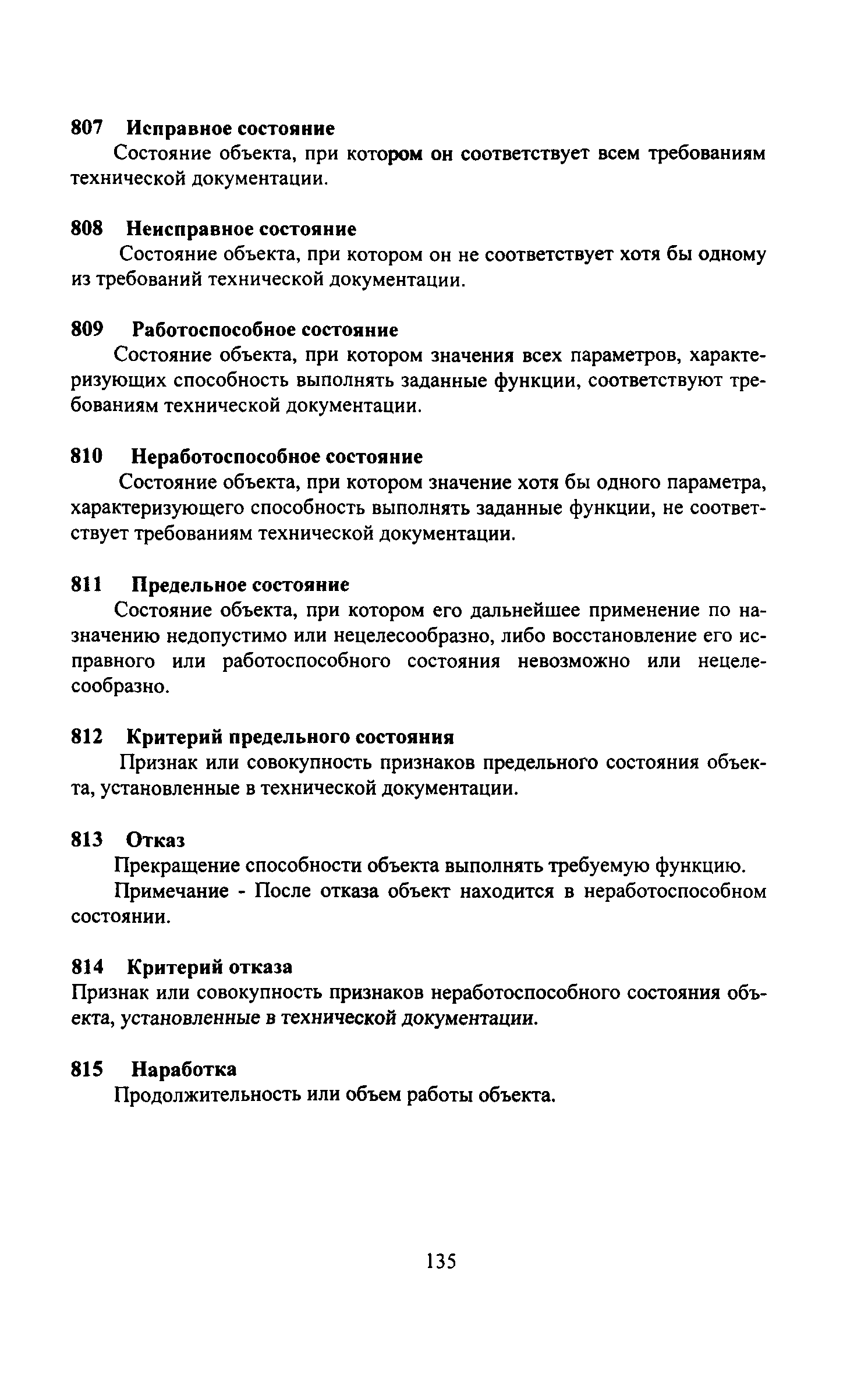 807 Исправное состояние

Состояние объекта, при котором он соответствует всем требованиям технической документации.

808 Неисправное состояние

Состояние объекта, при котором он не соответствует хотя бы одному из требований технической документации.

809 Работоспособное состояние

Состояние объекта, при котором значения всех параметров, характеризующих способность выполнять заданные функции, соответствуют требованиям технической документации.

810 Неработоспособное состояние

Состояние объекта, при котором значение хотя бы одного параметра, характеризующего способность выполнять заданные функции, не соответствует требованиям технической документации.

811 Предельное состояние

Состояние объекта, при котором его дальнейшее применение по назначению недопустимо или нецелесообразно, либо восстановление его исправного или работоспособного состояния невозможно или нецелесообразно.

812 Критерий предельного состояния

Признак или совокупность признаков предельного состояния объекта, установленные в технической документации.

813 Отказ

Прекращение способности объекта выполнять требуемую функцию.

Примечание - После отказа объект находится в неработоспособном состоянии.

814 Критерий отказа

Признак или совокупность признаков неработоспособного состояния объекта, установленные в технической документации.

815 Наработка

Продолжительность или объем работы объекта.

135